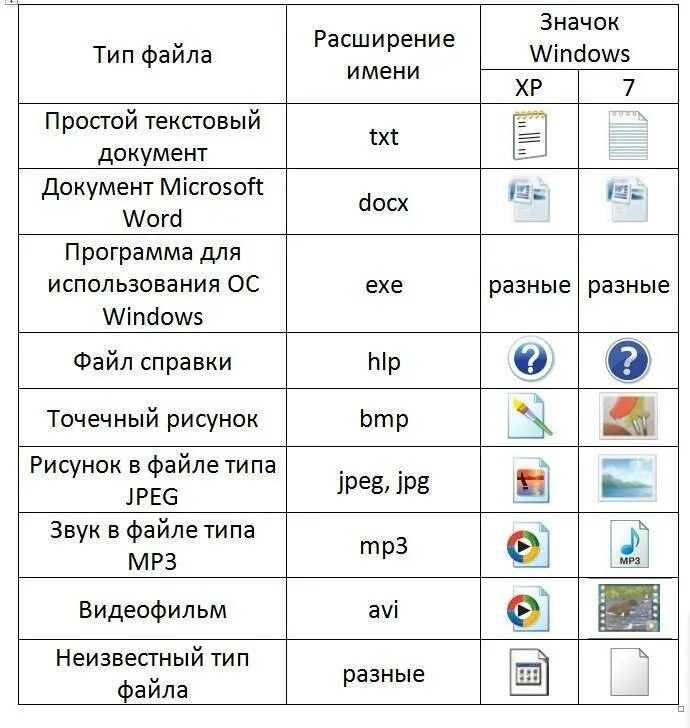 | Тип файла | Расширение имени | Значок Windows XP | Значок Windows 7 |
|---|---|---|---|
| Простой текстовый документ | txt | | |
| Документ Microsoft Word | docx | | |
| Программа для использования ОС Windows | exe | разные | разные |
| Файл справки | hlp | | |
| Точечный рисунок | bmp | | |
| Рисунок в файле типа JPEG | jpeg, jpg | | |
| Звук в файле типа MP3 | mp3 | | MP3 |
| Видеофильм | avi | | |
| Неизвестный тип файла | разные | | |